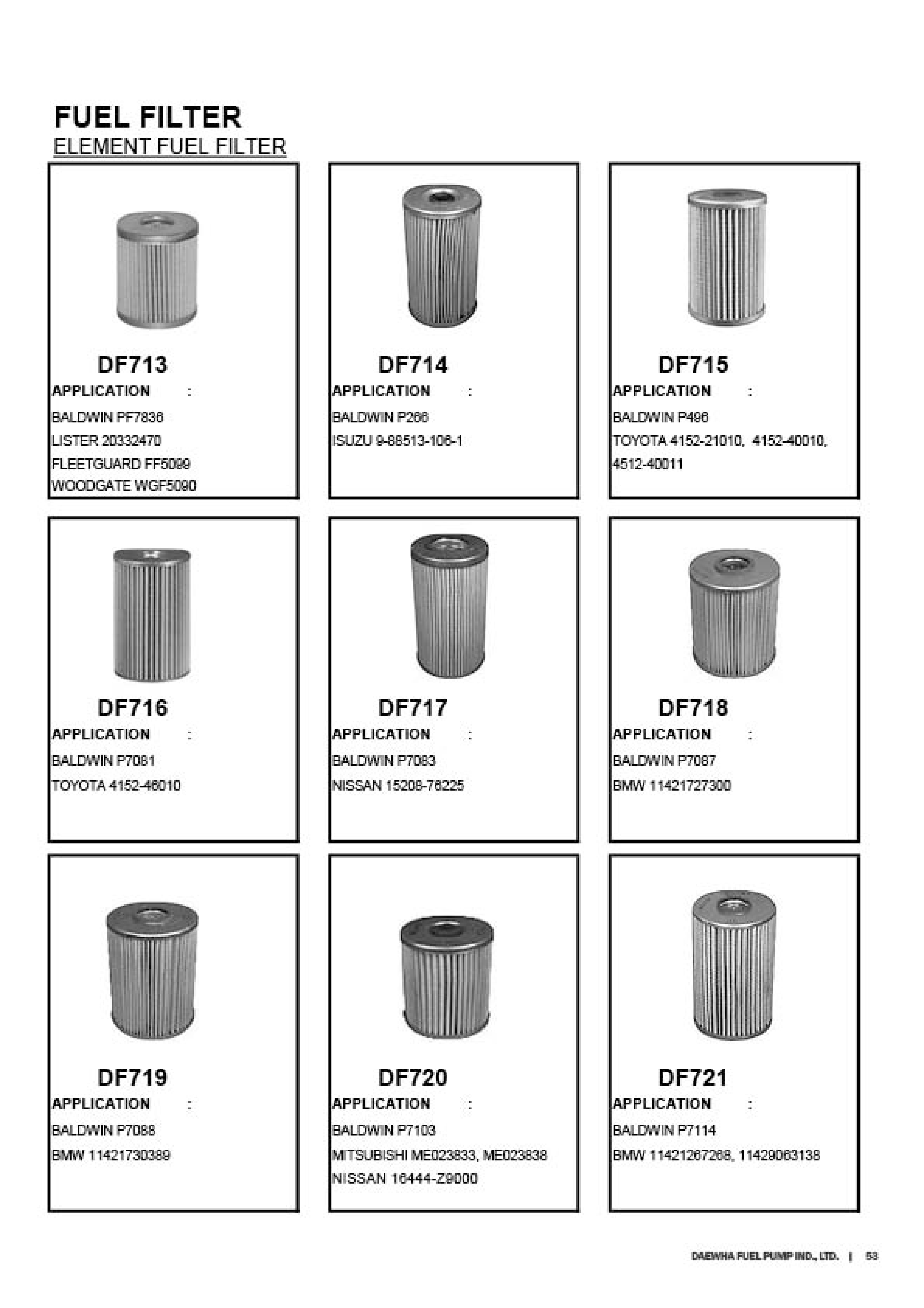 FUEL FILTER
ELEMENT FUEL FILTER

DF713
APPLICATION :
BALDWIN PF7836
LISTER 20332470
FLEETGUARD FF5099
WOODGATE WGF5090

DF714
APPLICATION :
BALDWIN P266
ISUZU 9-88513-106-1

DF715
APPLICATION :
BALDWIN P496
TOYOTA 4152-21010, 4152-40010, 4512-40011

DF716
APPLICATION :
BALDWIN P7081
TOYOTA 4152-46010

DF717
APPLICATION :
BALDWIN P7083
NISSAN 15208-76225

DF718
APPLICATION :
BALDWIN P7087
BMW 11421727300

DF719
APPLICATION :
BALDWIN P7088
BMW 11421730389

DF720
APPLICATION :
BALDWIN P7103
MITSUBISHI ME023833, ME023838
NISSAN 16444-Z9000

DF721
APPLICATION :
BALDWIN P7114
BMW 11421267268, 11429063138

DAEWHA FUEL PUMP IND., LTD. | 53